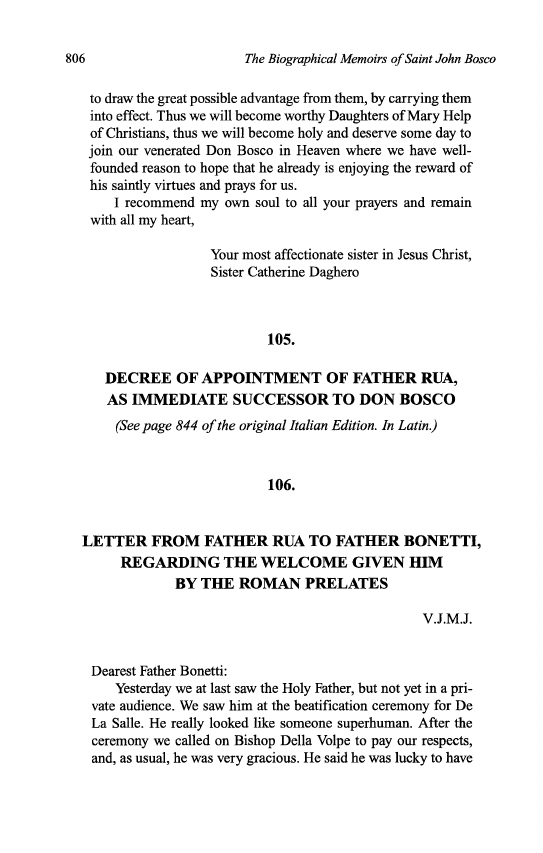 806 The Biographical Memoirs of Saint John Bosco

to draw the great possible advantage from them, by carrying them into effect. Thus we will become worthy Daughters of Mary Help of Christians, thus we will become holy and deserve some day to join our venerated Don Bosco in Heaven where we have well-founded reason to hope that he already is enjoying the reward of his saintly virtues and prays for us.

I recommend my own soul to all your prayers and remain with all my heart,

Your most affectionate sister in Jesus Christ,
Sister Catherine Daghero

105.

DECREE OF APPOINTMENT OF FATHER RUA, AS IMMEDIATE SUCCESSOR TO DON BOSCO

(See page 844 of the original Italian Edition. In Latin.)

106.

LETTER FROM FATHER RUA TO FATHER BONETTI, REGARDING THE WELCOME GIVEN HIM BY THE ROMAN PRELATES

V.J.M.J.

Dearest Father Bonetti:

Yesterday we at last saw the Holy Father, but not yet in a private audience. We saw him at the beatification ceremony for De La Salle. He really looked like someone superhuman. After the ceremony we called on Bishop Della Volpe to pay our respects, and, as usual, he was very gracious. He said he was lucky to have